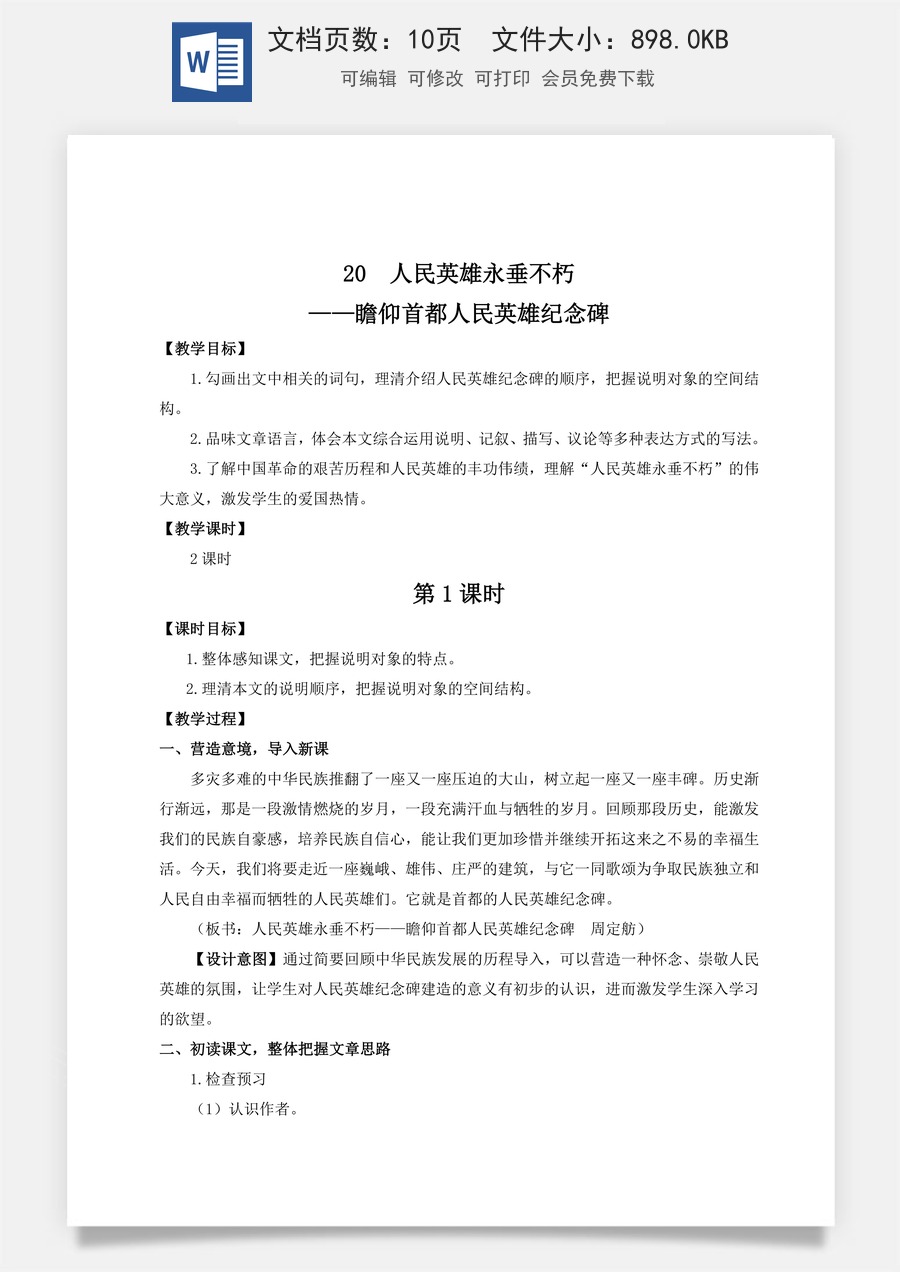 W

文档页数：10页 文件大小：898.0KB

可编辑 可修改 可打印 会员免费下载

20 人民英雄永垂不朽

——瞻仰首都人民英雄纪念碑

【教学目标】

1.勾画出文中相关的词句，理清介绍人民英雄纪念碑的顺序，把握说明对象的空间结构。

2.品味文章语言，体会本文综合运用说明、记叙、描写、议论等多种表达方式的写法。

3.了解中国革命的艰苦历程和人民英雄的丰功伟绩，理解“人民英雄永垂不朽”的伟大意义，激发学生的爱国热情。

【教学课时】

2课时

第1课时

【课时目标】

1.整体感知课文，把握说明对象的特点。

2.理清本文的说明顺序，把握说明对象的空间结构。

【教学过程】

一、营造意境，导入新课

多灾多难的中华民族推翻了一座又一座压迫的大山，树立起一座又一座丰碑。历史渐行渐远，那是一段激情燃烧的岁月，一段充满汗血与牺牲的岁月。回顾那段历史，能激发我们的民族自豪感，培养民族自信心，能让我们更加珍惜并继续开拓这来之不易的幸福生活。今天，我们将要走近一座巍峨、雄伟、庄严的建筑，与它一同歌颂为争取民族独立和人民自由幸福而牺牲的人民英雄们。它就是首都的人民英雄纪念碑。

（板书：人民英雄永垂不朽——瞻仰首都人民英雄纪念碑 周定舫）

【设计意图】通过简要回顾中华民族发展的历程导入，可以营造一种怀念、崇敬人民英雄的氛围，让学生对人民英雄纪念碑建造的意义有初步的认识，进而激发学生深入学习的欲望。

二、初读课文，整体把握文章思路

1.检查预习

（1）认识作者。